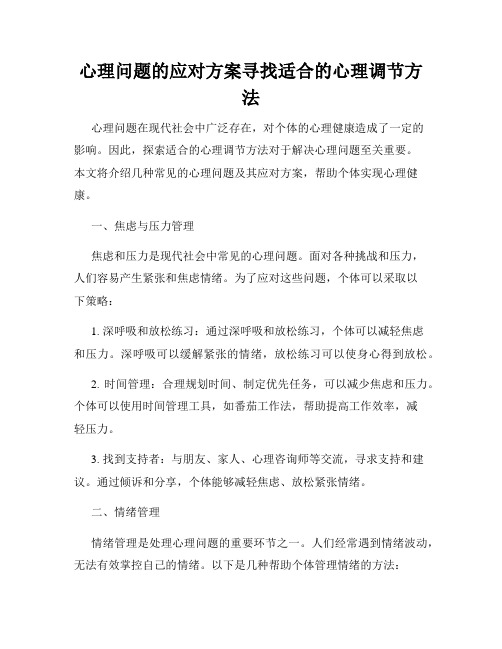 心理问题的应对方案寻找适合的心理调节方法

心理问题在现代社会中广泛存在，对个体的心理健康造成了一定的影响。因此，探索适合的心理调节方法对于解决心理问题至关重要。本文将介绍几种常见的心理问题及其应对方案，帮助个体实现心理健康。

一、焦虑与压力管理

焦虑和压力是现代社会中常见的心理问题。面对各种挑战和压力，人们容易产生紧张和焦虑情绪。为了应对这些问题，个体可以采取以下策略：

1. 深呼吸和放松练习：通过深呼吸和放松练习，个体可以减轻焦虑和压力。深呼吸可以缓解紧张的情绪，放松练习可以使身心得到放松。

2. 时间管理：合理规划时间、制定优先任务，可以减少焦虑和压力。个体可以使用时间管理工具，如番茄工作法，帮助提高工作效率，减轻压力。

3. 找到支持者：与朋友、家人、心理咨询师等交流，寻求支持和建议。通过倾诉和分享，个体能够减轻焦虑、放松紧张情绪。

二、情绪管理

情绪管理是处理心理问题的重要环节之一。人们经常遇到情绪波动，无法有效掌控自己的情绪。以下是几种帮助个体管理情绪的方法：